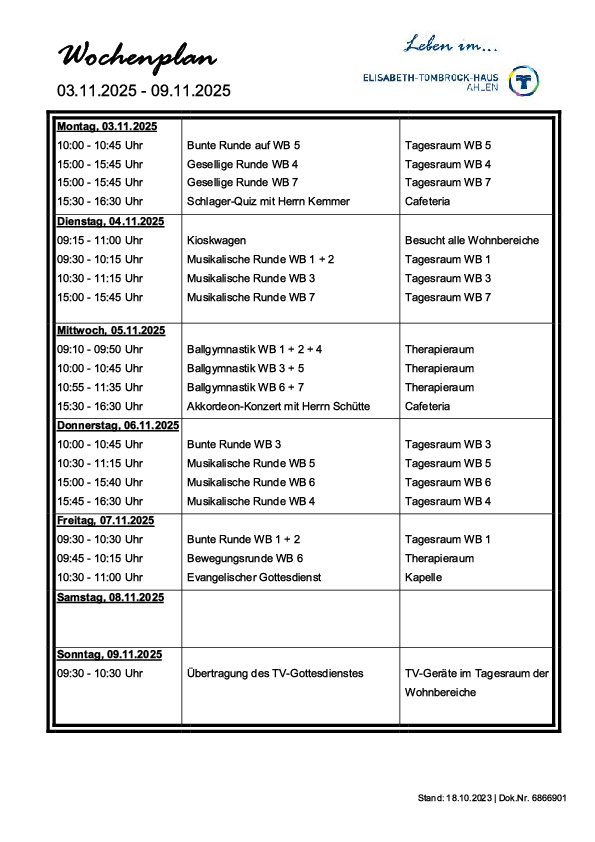 Wochenplan
03.11.2025 - 09.11.2025

Leben im...
ELISABETH-TOMBROCK-HAUS AHLEN

| | | |
|---|---|---|
| Montag, 03.11.2025 | | |
| 10:00 - 10:45 Uhr | Bunte Runde auf WB 5 | Tagesraum WB 5 |
| 15:00 - 15:45 Uhr | Gesellige Runde WB 4 | Tagesraum WB 4 |
| 15:00 - 15:45 Uhr | Gesellige Runde WB 7 | Tagesraum WB 7 |
| 15:30 - 16:30 Uhr | Schlager-Quiz mit Herrn Kemmer | Cafeteria |
| Dienstag, 04.11.2025 | | |
| 09:15 - 11:00 Uhr | Kioskwagen | Besucht alle Wohnbereiche |
| 09:30 - 10:15 Uhr | Musikalische Runde WB 1 + 2 | Tagesraum WB 1 |
| 10:30 - 11:15 Uhr | Musikalische Runde WB 3 | Tagesraum WB 3 |
| 15:00 - 15:45 Uhr | Musikalische Runde WB 7 | Tagesraum WB 7 |
| Mittwoch, 05.11.2025 | | |
| 09:10 - 09:50 Uhr | Ballgymnastik WB 1 + 2 + 4 | Therapieraum |
| 10:00 - 10:45 Uhr | Ballgymnastik WB 3 + 5 | Therapieraum |
| 10:55 - 11:35 Uhr | Ballgymnastik WB 6 + 7 | Therapieraum |
| 15:30 - 16:30 Uhr | Akkordeon-Konzert mit Herrn Schütte | Cafeteria |
| Donnerstag, 06.11.2025 | | |
| 10:00 - 10:45 Uhr | Bunte Runde WB 3 | Tagesraum WB 3 |
| 10:30 - 11:15 Uhr | Musikalische Runde WB 5 | Tagesraum WB 5 |
| 15:00 - 15:40 Uhr | Musikalische Runde WB 6 | Tagesraum WB 6 |
| 15:45 - 16:30 Uhr | Musikalische Runde WB 4 | Tagesraum WB 4 |
| Freitag, 07.11.2025 | | |
| 09:30 - 10:30 Uhr | Bunte Runde WB 1 + 2 | Tagesraum WB 1 |
| 09:45 - 10:15 Uhr | Bewegungsrunde WB 6 | Therapieraum |
| 10:30 - 11:00 Uhr | Evangelischer Gottesdienst | Kapelle |
| Samstag, 08.11.2025 | | |
| Sonntag, 09.11.2025 | | |
| 09:30 - 10:30 Uhr | Übertragung des TV-Gottesdienstes | TV-Geräte im Tagesraum der Wohnbereiche |

Stand: 18.10.2023 | Dok.Nr. 6866901